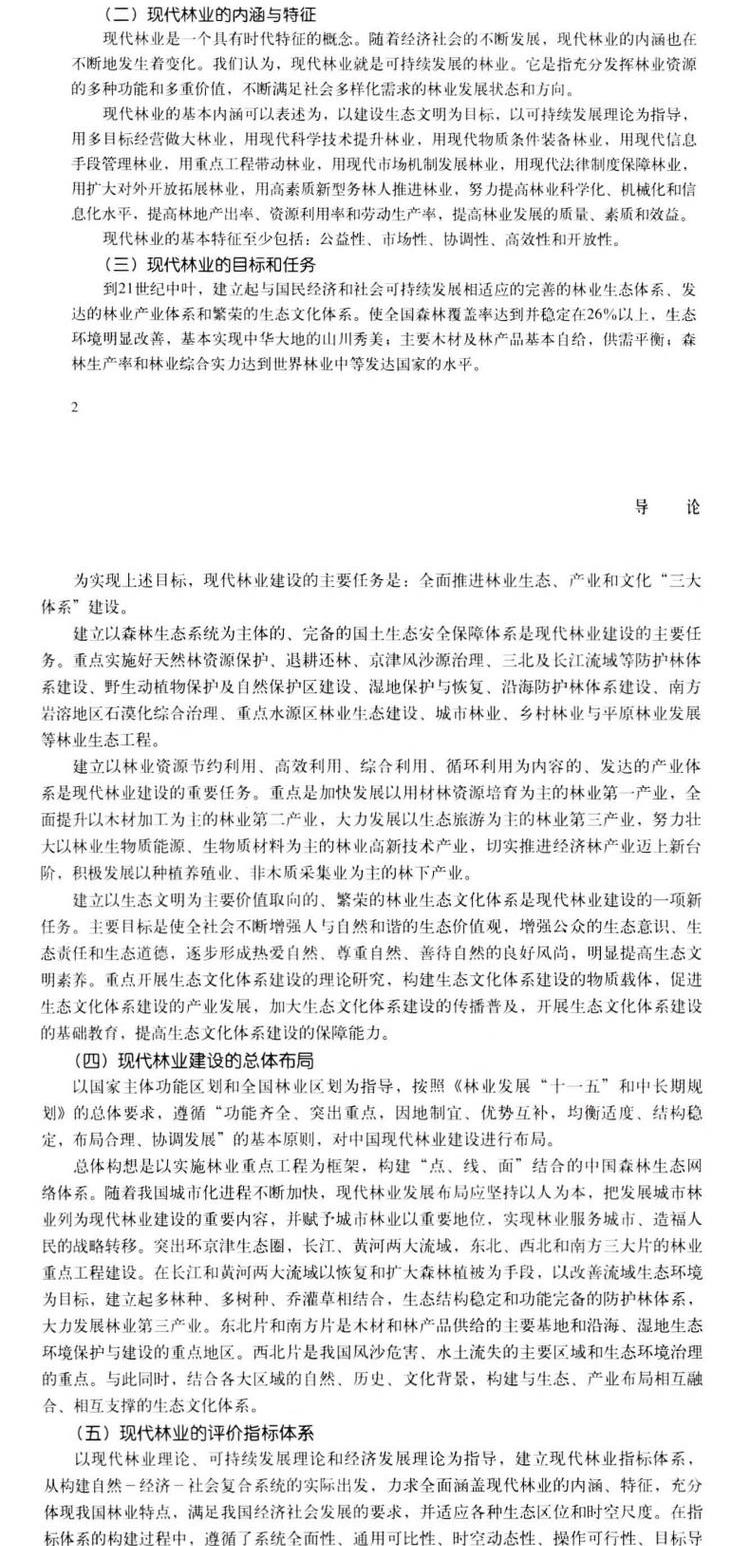 （二）现代林业的内涵与特征

现代林业是一个具有时代特征的概念。随着经济社会的不断发展，现代林业的内涵也在不断地发生着变化。我们认为，现代林业就是可持续发展的林业。它是指充分发挥林业资源的多种功能和多重价值，不断满足社会多样化需求的林业发展状态和方向。

现代林业的基本内涵可以表述为，以建设生态文明为目标，以可持续发展理论为指导，用多目标经营做大林业，用现代科学技术提升林业，用现代物质条件装备林业，用现代信息手段管理林业，用重点工程带动林业，用现代市场机制发展林业，用现代法律制度保障林业，用扩大对外开放拓展林业，用高素质新型务林人推进林业，努力提高林业科学化、机械化和信息化水平，提高林地产出率、资源利用率和劳动生产率，提高林业发展的质量、素质和效益。

现代林业的基本特征至少包括：公益性、市场性、协调性、高效性和开放性。

（三）现代林业的目标和任务

到21世纪中叶，建立起与国民经济和社会可持续发展相适应的完善的林业生态体系、发达的林业产业体系和繁荣的生态文化体系。使全国森林覆盖率达到并稳定在26%以上，生态环境明显改善，基本实现中华大地的山川秀美；主要木材及林产品基本自给，供需平衡；森林生产率和林业综合实力达到世界林业中等发达国家的水平。

2

导　论

为实现上述目标，现代林业建设的主要任务是：全面推进林业生态、产业和文化“三大体系”建设。

建立以森林生态系统为主体的、完备的国土生态安全保障体系是现代林业建设的主要任务。重点实施好天然林资源保护、退耕还林、京津风沙源治理、三北及长江流域等防护林体系建设、野生动植物保护及自然保护区建设、湿地保护与恢复、沿海防护林体系建设、南方岩溶地区石漠化综合治理、重点水源区林业生态建设、城市林业、乡村林业与平原林业发展等林业生态工程。

建立以林业资源节约利用、高效利用、综合利用、循环利用为内容的、发达的产业体系是现代林业建设的重要任务。重点是加快发展以用材林资源培育为主的林业第一产业，全面提升以木材加工为主的林业第二产业，大力发展以生态旅游为主的林业第三产业，努力壮大以林业生物质能源、生物质材料为主的林业高新技术产业，切实推进经济林产业迈上新台阶，积极发展以种植养殖业、非木质采集业为主的林下产业。

建立以生态文明为主要价值取向的、繁荣的林业生态文化体系是现代林业建设的一项新任务。主要目标是使全社会不断增强人与自然和谐的生态价值观，增强公众的生态意识、生态责任和生态道德，逐步形成热爱自然、尊重自然、善待自然的良好风尚，明显提高生态文明素养。重点开展生态文化体系建设的理论研究，构建生态文化体系建设的物质载体，促进生态文化体系建设的产业发展，加大生态文化体系建设的传播普及，开展生态文化体系建设的基础教育，提高生态文化体系建设的保障能力。

（四）现代林业建设的总体布局

以国家主体功能区划和全国林业区划为指导，按照《林业发展“十一五”和中长期规划》的总体要求，遵循“功能齐全、突出重点，因地制宜、优势互补，均衡适度、结构稳定，布局合理、协调发展”的基本原则，对中国现代林业建设进行布局。

总体构想是以实施林业重点工程为框架，构建“点、线、面”结合的中国森林生态网络体系。随着我国城市化进程不断加快，现代林业发展布局应坚持以人为本，把发展城市林业列为现代林业建设的重要内容，并赋予城市林业以重要地位，实现林业服务城市、造福人民的战略转移。突出环京津生态圈，长江、黄河两大流域，东北、西北和南方三大片的林业重点工程建设。在长江和黄河两大流域以恢复和扩大森林植被为手段，以改善流域生态环境为目标，建立起多林种、多树种、乔灌草相结合，生态结构稳定和功能完备的防护林体系，大力发展林业第三产业。东北片和南方片是木材和林产品供给的主要基地和沿海、湿地生态环境保护与建设的重点地区。西北片是我国风沙危害、水土流失的主要区域和生态环境治理的重点。与此同时，结合各大区域的自然、历史、文化背景，构建与生态、产业布局相互融合、相互支撑的生态文化体系。

（五）现代林业的评价指标体系

以现代林业理论、可持续发展理论和经济发展理论为指导，建立现代林业指标体系，从构建自然－经济－社会复合系统的实际出发，力求全面涵盖现代林业的内涵、特征，充分体现我国林业特点，满足我国经济社会发展的要求，并适应各种生态区位和时空尺度。在指标体系的构建过程中，遵循了系统全面性、通用可比性、时空动态性、操作可行性、目标导